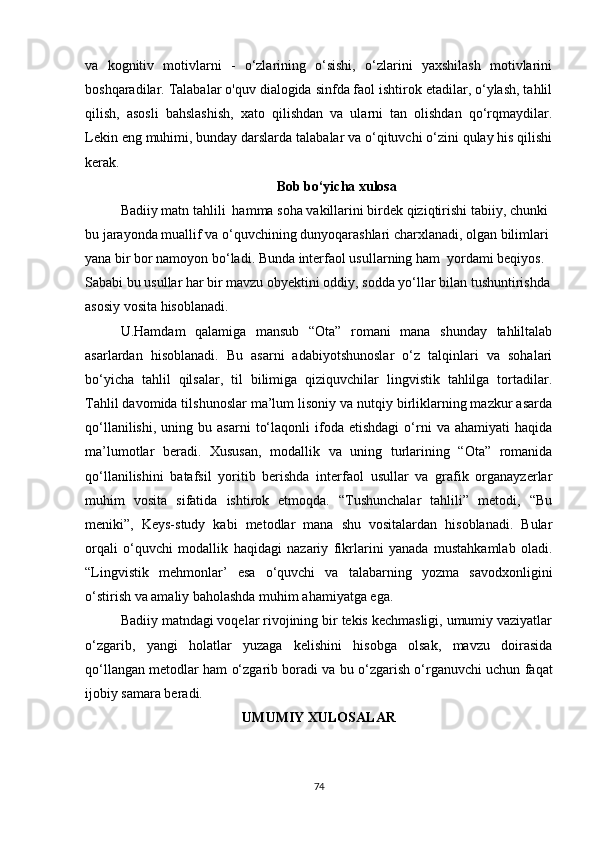 va kognitiv motivlarni - o‘zlarining o‘sishi, o‘zlarini yaxshilash motivlarini boshqaradilar. Talabalar o'quv dialogida sinfda faol ishtirok etadilar, o‘ylash, tahlil qilish, asosli bahslashish, xato qilishdan va ularni tan olishdan qo‘rqmaydilar. Lekin eng muhimi, bunday darslarda talabalar va o‘qituvchi o‘zini qulay his qilishi kerak.

Bob bo‘yicha xulosa

Badiiy matn tahlili  hamma soha vakillarini birdek qiziqtirishi tabiiy, chunki bu jarayonda muallif va o‘quvchining dunyoqarashlari charxlanadi, olgan bilimlari yana bir bor namoyon bo‘ladi. Bunda interfaol usullarning ham  yordami beqiyos. Sababi bu usullar har bir mavzu obyektini oddiy, sodda yo‘llar bilan tushuntirishda asosiy vosita hisoblanadi.

U.Hamdam qalamiga mansub “Ota” romani mana shunday tahliltalab asarlardan hisoblanadi. Bu asarni adabiyotshunoslar o‘z talqinlari va sohalari bo‘yicha tahlil qilsalar, til bilimiga qiziquvchilar lingvistik tahlilga tortadilar. Tahlil davomida tilshunoslar ma’lum lisoniy va nutqiy birliklarning mazkur asarda qo‘llanilishi, uning bu asarni to‘laqonli ifoda etishdagi o‘rni va ahamiyati haqida ma’lumotlar beradi. Xususan, modallik va uning turlarining “Ota” romanida qo‘llanilishini batafsil yoritib berishda interfaol usullar va grafik organayzerlar muhim vosita sifatida ishtirok etmoqda. “Tushunchalar tahlili” metodi, “Bu meniki”, Keys-study kabi metodlar mana shu vositalardan hisoblanadi. Bular orqali o‘quvchi modallik haqidagi nazariy fikrlarini yanada mustahkamlab oladi. “Lingvistik mehmonlar’ esa o‘quvchi va talabarning yozma savodxonligini o‘stirish va amaliy baholashda muhim ahamiyatga ega.

Badiiy matndagi voqelar rivojining bir tekis kechmasligi, umumiy vaziyatlar o‘zgarib, yangi holatlar yuzaga kelishini hisobga olsak, mavzu doirasida qo‘llangan metodlar ham o‘zgarib boradi va bu o‘zgarish o‘rganuvchi uchun faqat ijobiy samara beradi.

UMUMIY XULOSALAR

74